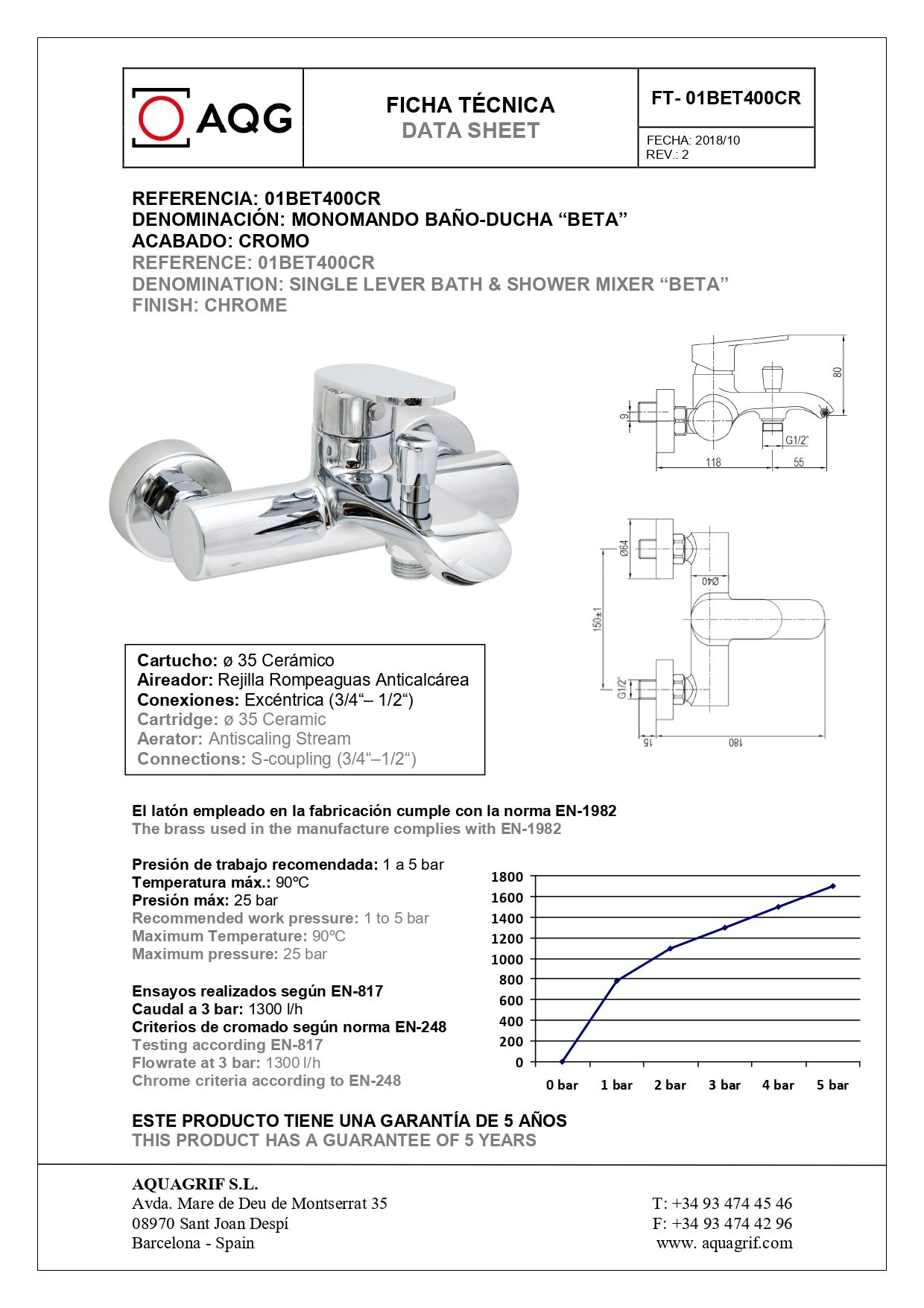 AQG

FICHA TÉCNICA
DATA SHEET

FT- 01BET400CR

FECHA: 2018/10
REV.: 2

REFERENCIA: 01BET400CR
DENOMINACIÓN: MONOMANDO BAÑO-DUCHA “BETA”
ACABADO: CROMO
REFERENCE: 01BET400CR
DENOMINATION: SINGLE LEVER BATH & SHOWER MIXER “BETA”
FINISH: CHROME

80
9
G1/2"
118
55
Ø64
Ø40
150±1
G1/2"
15
180

Cartucho: ø 35 Cerámico
Aireador: Rejilla Rompeaguas Anticalcárea
Conexiones: Excéntrica (3/4“– 1/2“)
Cartridge: ø 35 Ceramic
Aerator: Antiscaling Stream
Connections: S-coupling (3/4“–1/2“)

El latón empleado en la fabricación cumple con la norma EN-1982
The brass used in the manufacture complies with EN-1982

Presión de trabajo recomendada: 1 a 5 bar
Temperatura máx.: 90ºC
Presión máx: 25 bar
Recommended work pressure: 1 to 5 bar
Maximum Temperature: 90ºC
Maximum pressure: 25 bar

Ensayos realizados según EN-817
Caudal a 3 bar: 1300 l/h
Criterios de cromado según norma EN-248
Testing according EN-817
Flowrate at 3 bar: 1300 l/h
Chrome criteria according to EN-248

1800
1600
1400
1200
1000
800
600
400
200
0
0 bar 1 bar 2 bar 3 bar 4 bar 5 bar

ESTE PRODUCTO TIENE UNA GARANTÍA DE 5 AÑOS
THIS PRODUCT HAS A GUARANTEE OF 5 YEARS

AQUAGRIF S.L.
Avda. Mare de Deu de Montserrat 35
08970 Sant Joan Despí
Barcelona - Spain

T: +34 93 474 45 46
F: +34 93 474 42 96
www. aquagrif.com